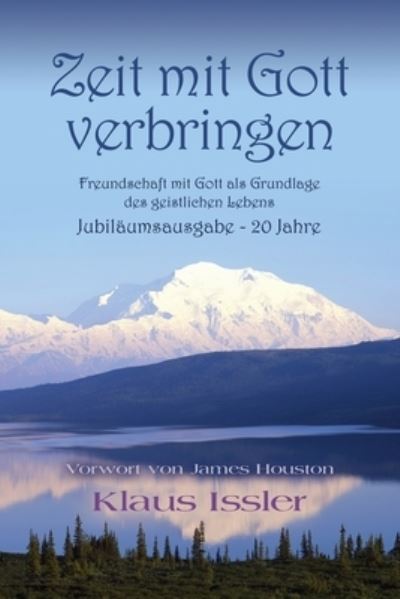 Zeit mit Gott verbringen

Freundschaft mit Gott als Grundlage des geistlichen Lebens

Jubiläumsausgabe - 20 Jahre

Vorwort von James Houston

Klaus Issler